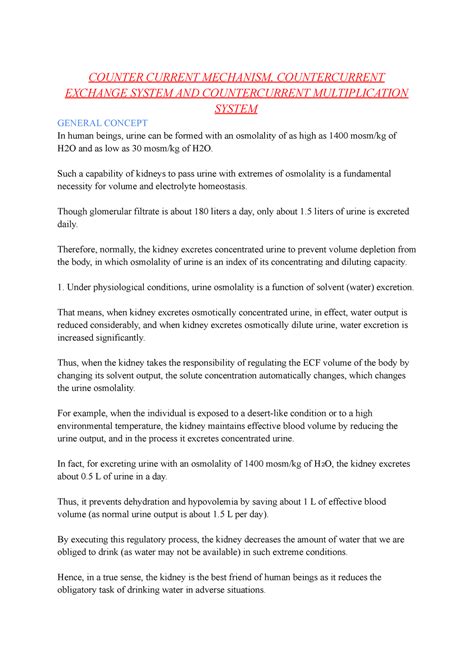 COUNTER CURRENT MECHANISM, COUNTERCURRENT EXCHANGE SYSTEM AND COUNTERCURRENT MULTIPLICATION SYSTEM

GENERAL CONCEPT

In human beings, urine can be formed with an osmolality of as high as 1400 mosm/kg of H2O and as low as 30 mosm/kg of H2O.

Such a capability of kidneys to pass urine with extremes of osmolality is a fundamental necessity for volume and electrolyte homeostasis.

Though glomerular filtrate is about 180 liters a day, only about 1.5 liters of urine is excreted daily.

Therefore, normally, the kidney excretes concentrated urine to prevent volume depletion from the body, in which osmolality of urine is an index of its concentrating and diluting capacity.

1. Under physiological conditions, urine osmolality is a function of solvent (water) excretion.

That means, when kidney excretes osmotically concentrated urine, in effect, water output is reduced considerably, and when kidney excretes osmotically dilute urine, water excretion is increased significantly.

Thus, when the kidney takes the responsibility of regulating the ECF volume of the body by changing its solvent output, the solute concentration automatically changes, which changes the urine osmolality.

For example, when the individual is exposed to a desert-like condition or to a high environmental temperature, the kidney maintains effective blood volume by reducing the urine output, and in the process it excretes concentrated urine.

In fact, for excreting urine with an osmolality of 1400 mosm/kg of $H_2O$, the kidney excretes about 0.5 L of urine in a day.

Thus, it prevents dehydration and hypovolemia by saving about 1 L of effective blood volume (as normal urine output is about 1.5 L per day).

By executing this regulatory process, the kidney decreases the amount of water that we are obliged to drink (as water may not be available) in such extreme conditions.

Hence, in a true sense, the kidney is the best friend of human beings as it reduces the obligatory task of drinking water in adverse situations.